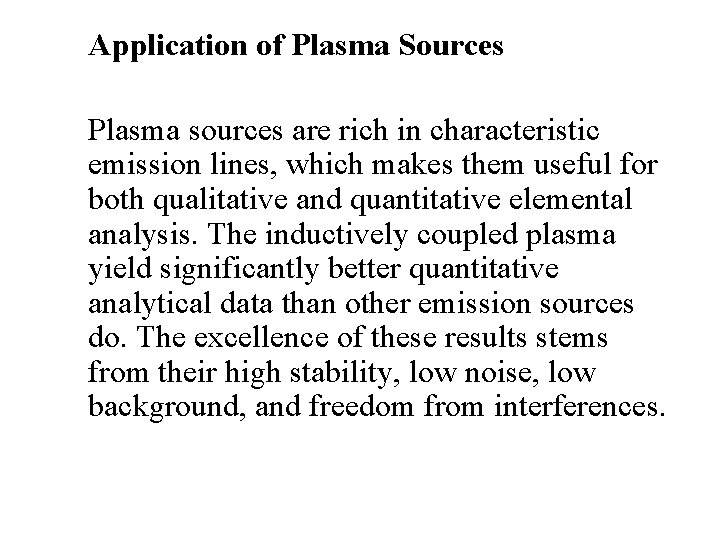 Application of Plasma Sources

Plasma sources are rich in characteristic emission lines, which makes them useful for both qualitative and quantitative elemental analysis. The inductively coupled plasma yield significantly better quantitative analytical data than other emission sources do. The excellence of these results stems from their high stability, low noise, low background, and freedom from interferences.